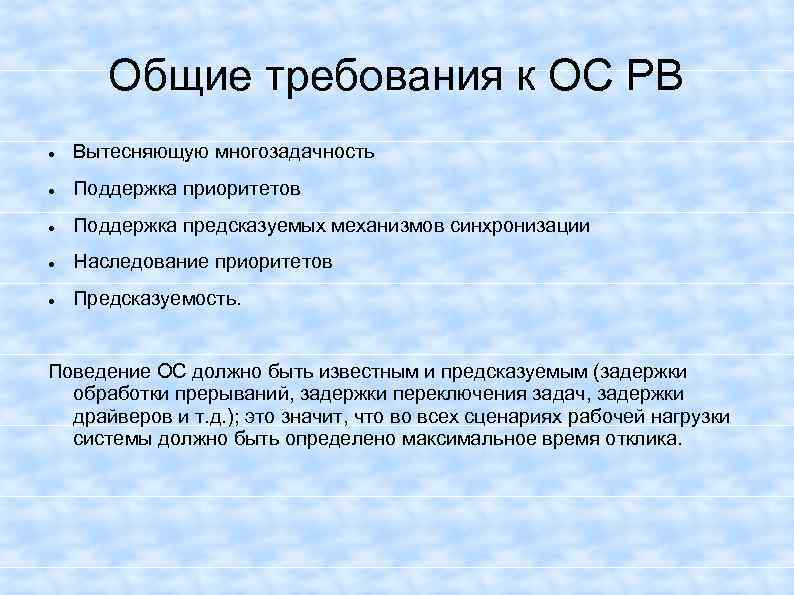 Общие требования к ОС РВ

• Вытесняющую многозадачность
• Поддержка приоритетов
• Поддержка предсказуемых механизмов синхронизации
• Наследование приоритетов
• Предсказуемость.

Поведение ОС должно быть известным и предсказуемым (задержки обработки прерываний, задержки переключения задач, задержки драйверов и т.д.); это значит, что во всех сценариях рабочей нагрузки системы должно быть определено максимальное время отклика.